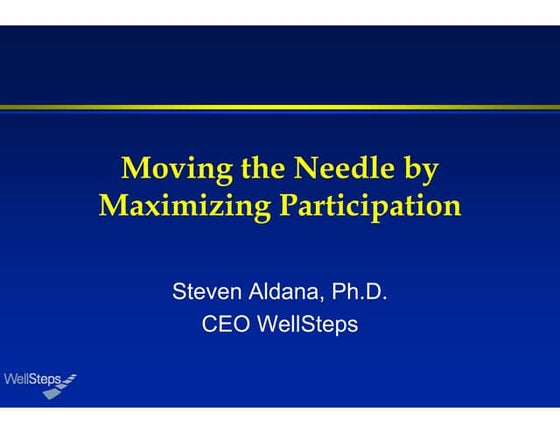 Moving the Needle by Maximizing Participation

Steven Aldana, Ph.D.
CEO WellSteps

WellSteps